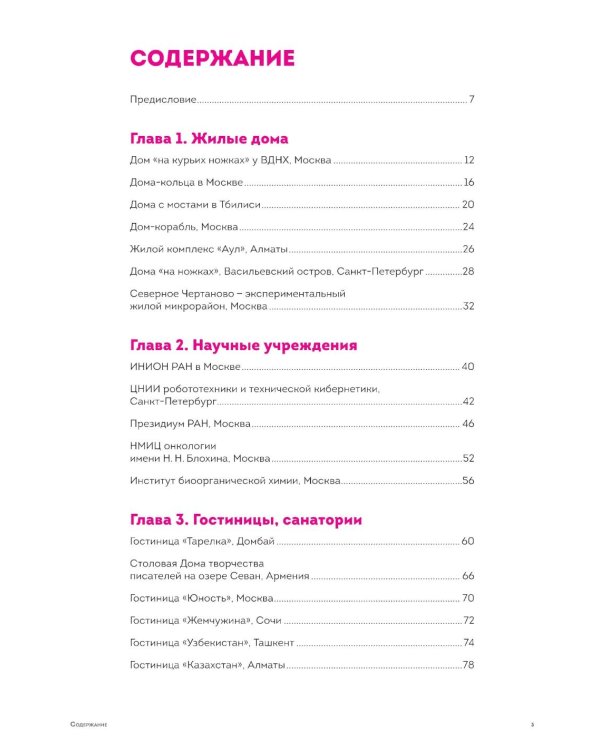 СОДЕРЖАНИЕ

Предисловие 7

Глава 1. Жилые дома

Дом «на курьих ножках» у ВДНХ, Москва 12

Дома-кольца в Москве 16

Дома с мостами в Тбилиси 20

Дом-корабль, Москва 24

Жилой комплекс «Аул», Алматы 26

Дома «на ножках», Васильевский остров, Санкт-Петербург 28

Северное Чертаново – экспериментальный жилой микрорайон, Москва 32

Глава 2. Научные учреждения

ИНИОН РАН в Москве 40

ЦНИИ робототехники и технической кибернетики, Санкт-Петербург 42

Президиум РАН, Москва 46

НМИЦ онкологии имени Н. Н. Блохина, Москва 52

Институт биоорганической химии, Москва 56

Глава 3. Гостиницы, санатории

Гостиница «Тарелка», Домбай 60

Столовая Дома творчества писателей на озере Севан, Армения 66

Гостиница «Юность», Москва 70

Гостиница «Жемчужина», Сочи 72

Гостиница «Узбекистан», Ташкент 74

Гостиница «Казахстан», Алматы 78

Содержание 3